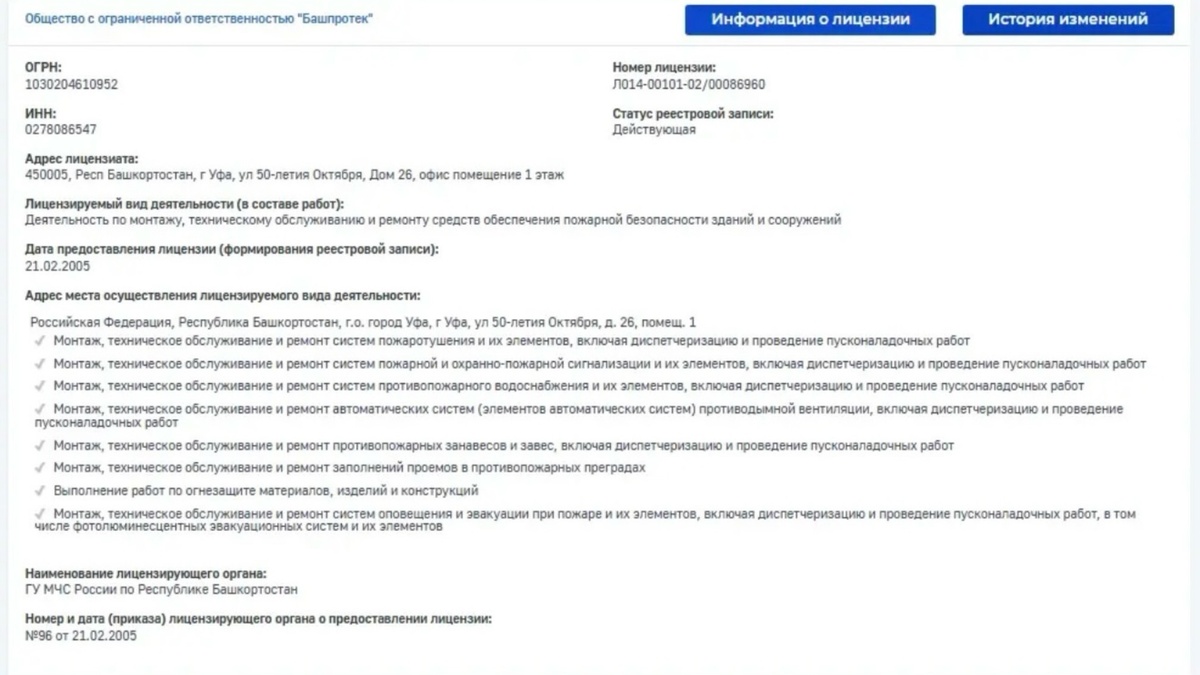 Общество с ограниченной ответственностью "Башпротек"

Информация о лицензии

История изменений

ОГРН:
1030204610952

ИНН:
0278086547

Номер лицензии:
Л014-00101-02/00086960

Статус реестровой записи:
Действующая

Адрес лицензиата:
450005, Респ Башкортостан, г Уфа, ул 50-летия Октября, Дом 26, офис помещение 1 этаж

Лицензируемый вид деятельности (в составе работ):
Деятельность по монтажу, техническому обслуживанию и ремонту средств обеспечения пожарной безопасности зданий и сооружений

Дата предоставления лицензии (формирования реестровой записи):
21.02.2005

Адрес места осуществления лицензируемого вида деятельности:

Российская Федерация, Республика Башкортостан, г.о. город Уфа, г Уфа, ул 50-летия Октября, д. 26, помещ. 1

✓ Монтаж, техническое обслуживание и ремонт систем пожаротушения и их элементов, включая диспетчеризацию и проведение пусконаладочных работ

✓ Монтаж, техническое обслуживание и ремонт систем пожарной и охранно-пожарной сигнализации и их элементов, включая диспетчеризацию и проведение пусконаладочных работ

✓ Монтаж, техническое обслуживание и ремонт систем противопожарного водоснабжения и их элементов, включая диспетчеризацию и проведение пусконаладочных работ

✓ Монтаж, техническое обслуживание и ремонт автоматических систем (элементов автоматических систем) противодымной вентиляции, включая диспетчеризацию и проведение пусконаладочных работ

✓ Монтаж, техническое обслуживание и ремонт противопожарных занавесов и завес, включая диспетчеризацию и проведение пусконаладочных работ

✓ Монтаж, техническое обслуживание и ремонт заполнений проемов в противопожарных преградах

✓ Выполнение работ по огнезащите материалов, изделий и конструкций

✓ Монтаж, техническое обслуживание и ремонт систем оповещения и эвакуации при пожаре и их элементов, включая диспетчеризацию и проведение пусконаладочных работ, в том числе фотолюминесцентных эвакуационных систем и их элементов

Наименование лицензирующего органа:
ГУ МЧС России по Республике Башкортостан

Номер и дата (приказа) лицензирующего органа о предоставлении лицензии:
№96 от 21.02.2005